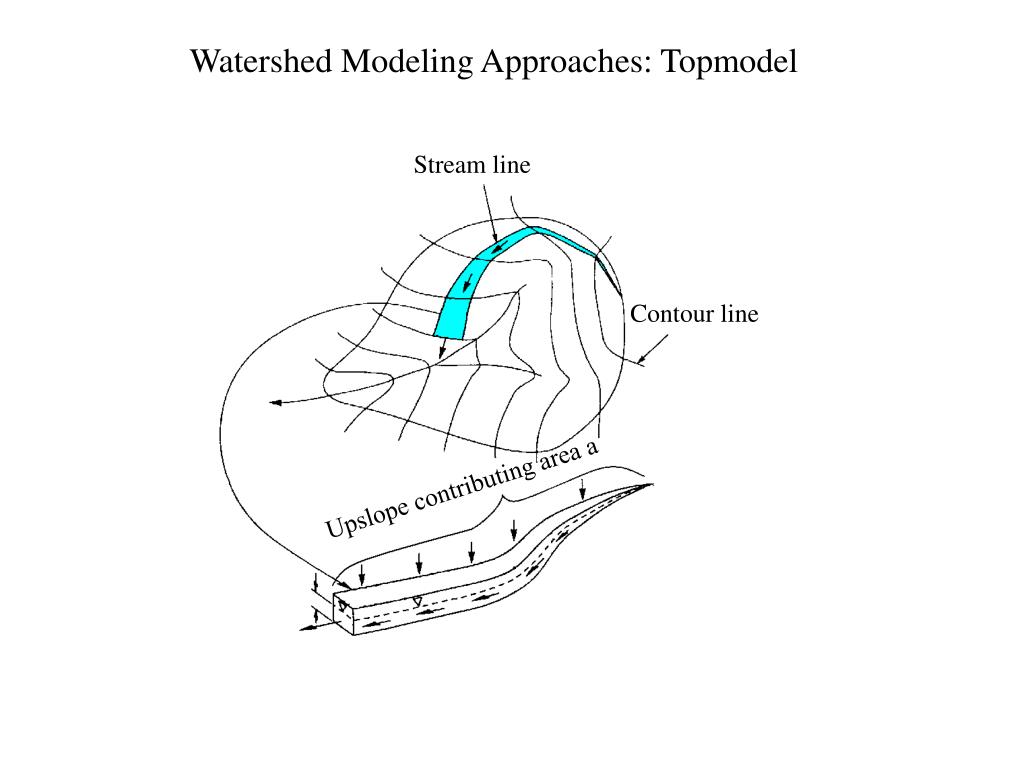 Watershed Modeling Approaches: Topmodel

Stream line

Contour line

Upslope contributing area a